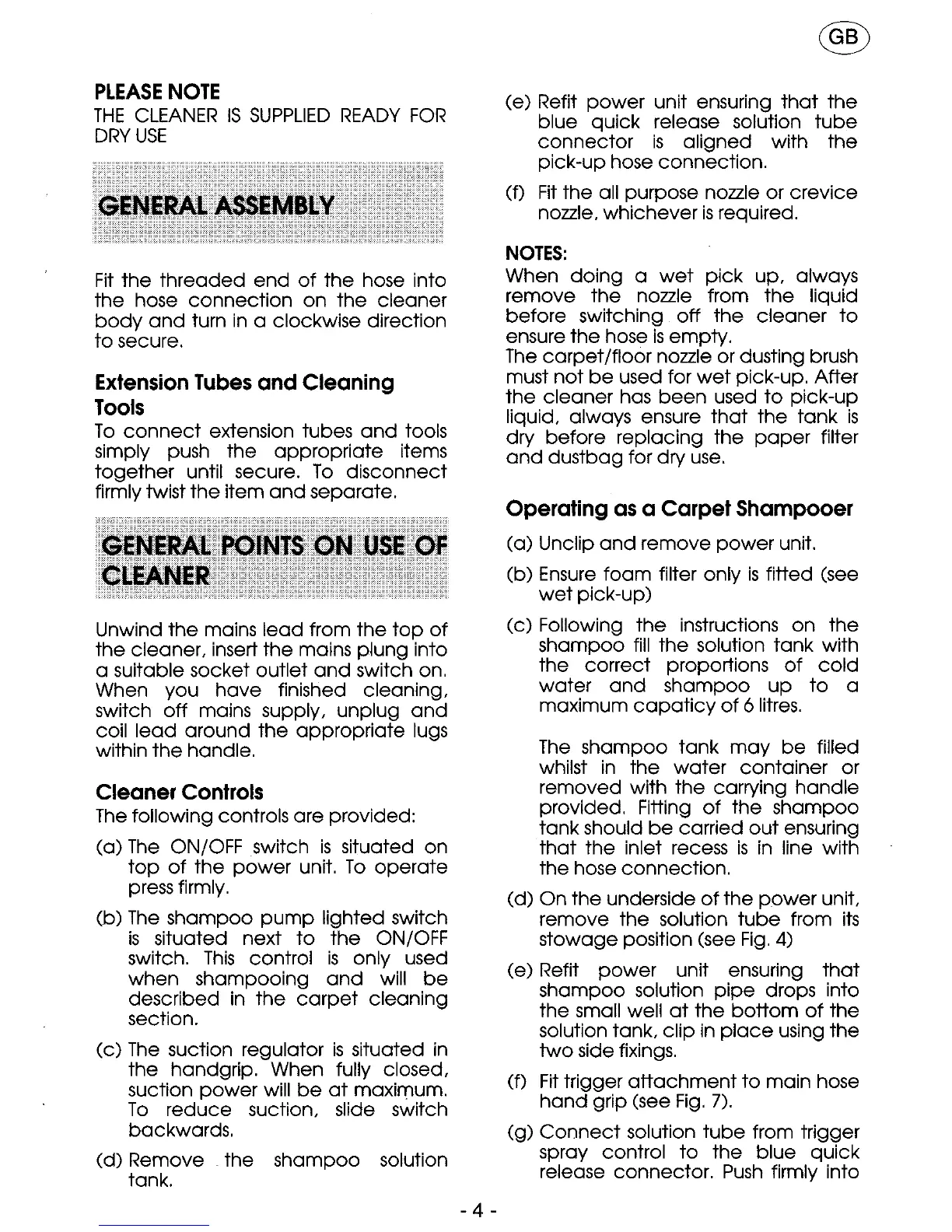 GB

PLEASE NOTE
THE CLEANER IS SUPPLIED READY FOR DRY USE

GENERAL ASSEMBLY

Fit the threaded end of the hose into the hose connection on the cleaner body and turn in a clockwise direction to secure.

Extension Tubes and Cleaning Tools
To connect extension tubes and tools simply push the appropriate items together until secure. To disconnect firmly twist the item and separate.

GENERAL POINTS ON USE OF CLEANER

Unwind the mains lead from the top of the cleaner, insert the mains plung into a suitable socket outlet and switch on. When you have finished cleaning, switch off mains supply, unplug and coil lead around the appropriate lugs within the handle.

Cleaner Controls
The following controls are provided:

(a) The ON/OFF switch is situated on top of the power unit. To operate press firmly.

(b) The shampoo pump lighted switch is situated next to the ON/OFF switch. This control is only used when shampooing and will be described in the carpet cleaning section.

(c) The suction regulator is situated in the handgrip. When fully closed, suction power will be at maximum. To reduce suction, slide switch backwards.

(d) Remove the shampoo solution tank.

(e) Refit power unit ensuring that the blue quick release solution tube connector is aligned with the pick-up hose connection.

(f) Fit the all purpose nozzle or crevice nozzle, whichever is required.

NOTES:
When doing a wet pick up, always remove the nozzle from the liquid before switching off the cleaner to ensure the hose is empty.
The carpet/floor nozzle or dusting brush must not be used for wet pick-up. After the cleaner has been used to pick-up liquid, always ensure that the tank is dry before replacing the paper filter and dustbag for dry use.

Operating as a Carpet Shampooer

(a) Unclip and remove power unit.

(b) Ensure foam filter only is fitted (see wet pick-up)

(c) Following the instructions on the shampoo fill the solution tank with the correct proportions of cold water and shampoo up to a maximum capaticy of 6 litres.

The shampoo tank may be filled whilst in the water container or removed with the carrying handle provided. Fitting of the shampoo tank should be carried out ensuring that the inlet recess is in line with the hose connection.

(d) On the underside of the power unit, remove the solution tube from its stowage position (see Fig. 4)

(e) Refit power unit ensuring that shampoo solution pipe drops into the small well at the bottom of the solution tank, clip in place using the two side fixings.

(f) Fit trigger attachment to main hose hand grip (see Fig. 7).

(g) Connect solution tube from trigger spray control to the blue quick release connector. Push firmly into

- 4 -